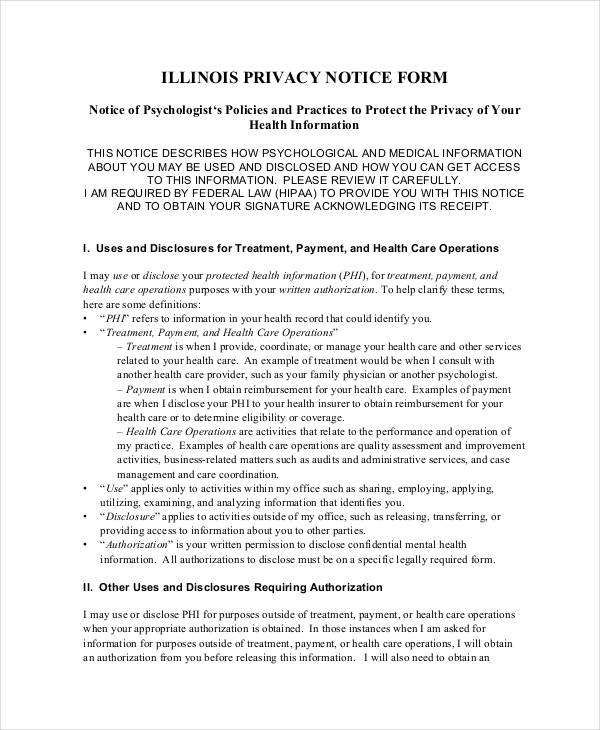 ILLINOIS PRIVACY NOTICE FORM

Notice of Psychologist's Policies and Practices to Protect the Privacy of Your Health Information

THIS NOTICE DESCRIBES HOW PSYCHOLOGICAL AND MEDICAL INFORMATION ABOUT YOU MAY BE USED AND DISCLOSED AND HOW YOU CAN GET ACCESS TO THIS INFORMATION. PLEASE REVIEW IT CAREFULLY.
I AM REQUIRED BY FEDERAL LAW (HIPAA) TO PROVIDE YOU WITH THIS NOTICE AND TO OBTAIN YOUR SIGNATURE ACKNOWLEDGING ITS RECEIPT.

I. Uses and Disclosures for Treatment, Payment, and Health Care Operations

I may use or disclose your protected health information (PHI), for treatment, payment, and health care operations purposes with your written authorization. To help clarify these terms, here are some definitions:
• "PHI" refers to information in your health record that could identify you.
• "Treatment, Payment, and Health Care Operations"
– Treatment is when I provide, coordinate, or manage your health care and other services related to your health care. An example of treatment would be when I consult with another health care provider, such as your family physician or another psychologist.
– Payment is when I obtain reimbursement for your health care. Examples of payment are when I disclose your PHI to your health insurer to obtain reimbursement for your health care or to determine eligibility or coverage.
– Health Care Operations are activities that relate to the performance and operation of my practice. Examples of health care operations are quality assessment and improvement activities, business-related matters such as audits and administrative services, and case management and care coordination.
• "Use" applies only to activities within my office such as sharing, employing, applying, utilizing, examining, and analyzing information that identifies you.
• "Disclosure" applies to activities outside of my office, such as releasing, transferring, or providing access to information about you to other parties.
• "Authorization" is your written permission to disclose confidential mental health information. All authorizations to disclose must be on a specific legally required form.

II. Other Uses and Disclosures Requiring Authorization

I may use or disclose PHI for purposes outside of treatment, payment, or health care operations when your appropriate authorization is obtained. In those instances when I am asked for information for purposes outside of treatment, payment, or health care operations, I will obtain an authorization from you before releasing this information. I will also need to obtain an